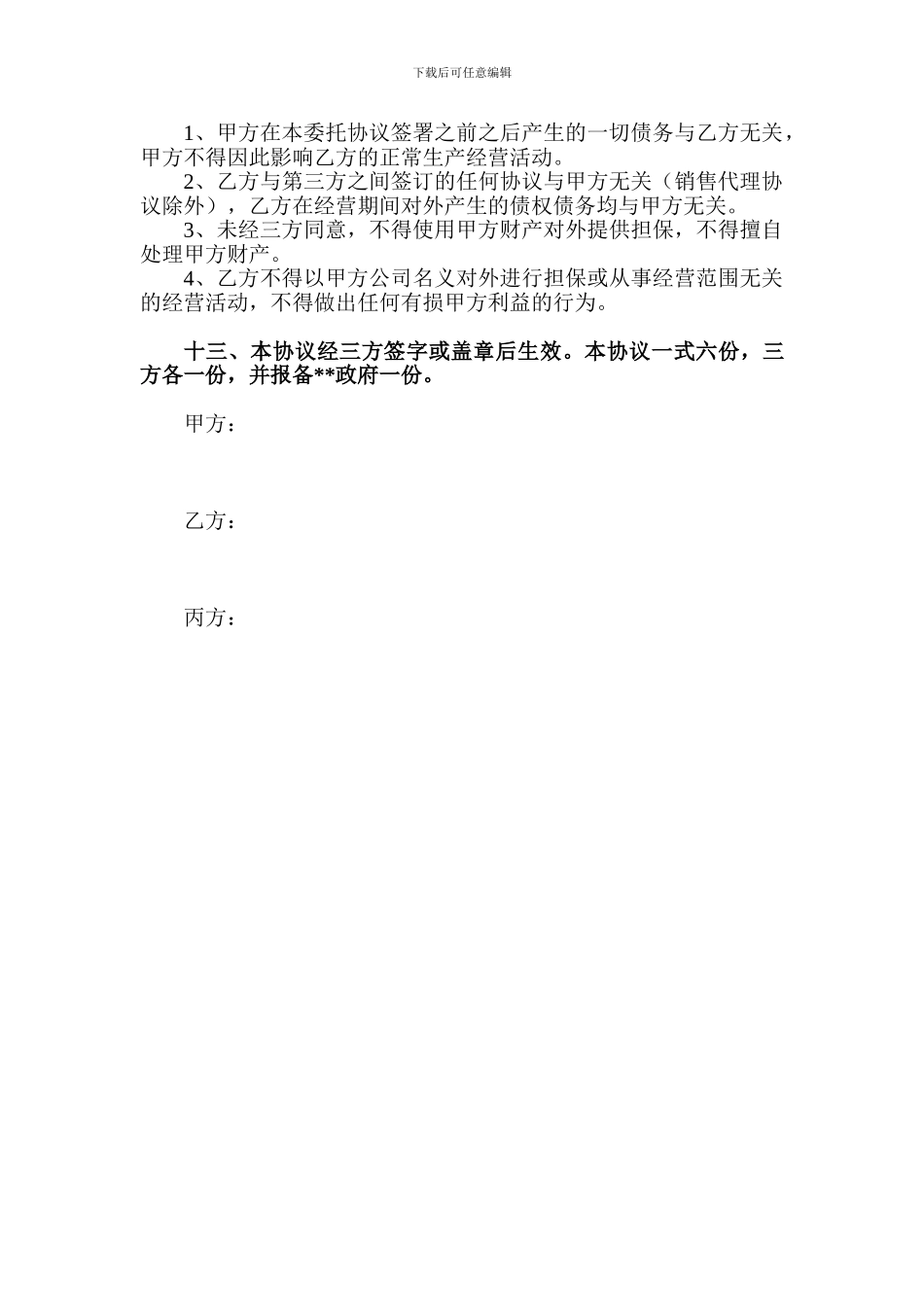 下载后可任意编辑

1、甲方在本委托协议签署之前之后产生的一切债务与乙方无关，甲方不得因此影响乙方的正常生产经营活动。

2、乙方与第三方之间签订的任何协议与甲方无关（销售代理协议除外），乙方在经营期间对外产生的债权债务均与甲方无关。

3、未经三方同意，不得使用甲方财产对外提供担保，不得擅自处理甲方财产。

4、乙方不得以甲方公司名义对外进行担保或从事经营范围无关的经营活动，不得做出任何有损甲方利益的行为。

十三、本协议经三方签字或盖章后生效。本协议一式六份，三方各一份，并报备**政府一份。

甲方：

乙方：

丙方：